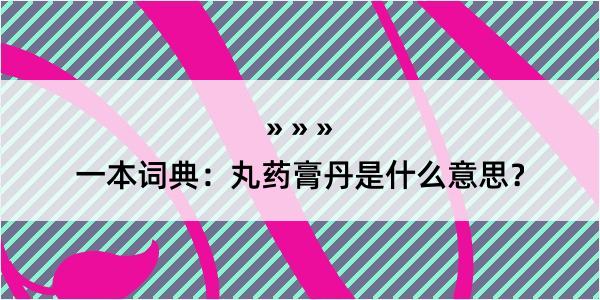 » » »

一本词典：丸药膏丹是什么意思？